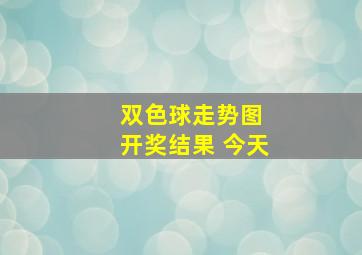 双色球走势图
开奖结果 今天